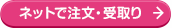 ネットで注文・受取り →